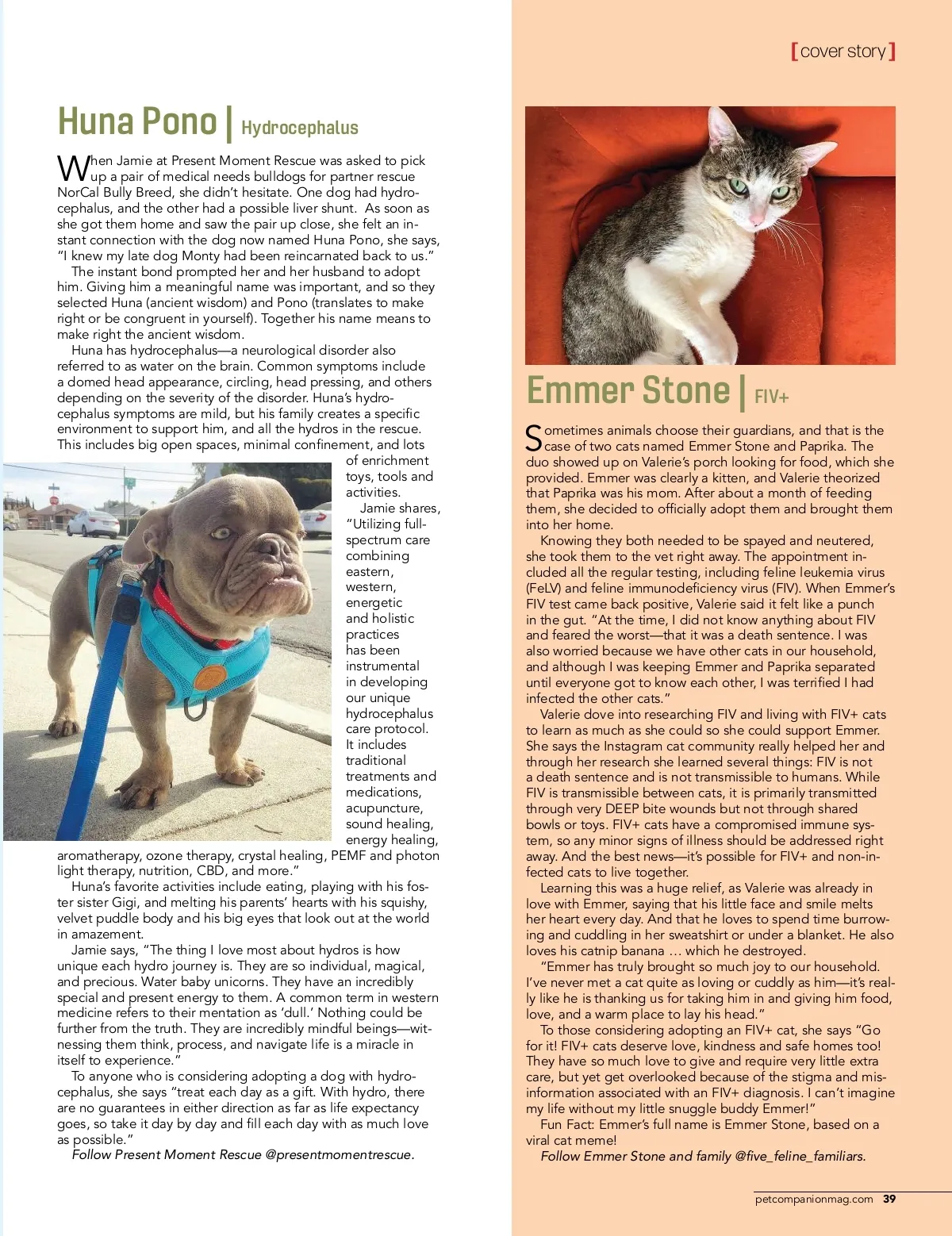 [cover story]

Huna Pono | Hydrocephalus

When Jamie at Present Moment Rescue was asked to pick up a pair of medical needs bulldogs for partner rescue NorCal Bully Breed, she didn't hesitate. One dog had hydrocephalus, and the other had a possible liver shunt. As soon as she got them home and saw the pair up close, she felt an instant connection with the dog now named Huna Pono, she says, "I knew my late dog Monty had been reincarnated back to us."

The instant bond prompted her and her husband to adopt him. Giving him a meaningful name was important, and so they selected Huna (ancient wisdom) and Pono (translates to make right or be congruent in yourself). Together his name means to make right the ancient wisdom.

Huna has hydrocephalus—a neurological disorder also referred to as water on the brain. Common symptoms include a domed head appearance, circling, head pressing, and others depending on the severity of the disorder. Huna's hydrocephalus symptoms are mild, but his family creates a specific environment to support him, and all the hydros in the rescue. This includes big open spaces, minimal confinement, and lots of enrichment toys, tools and activities.

Jamie shares, "Utilizing full-spectrum care combining eastern, western, energetic and holistic practices has been instrumental in developing our unique hydrocephalus care protocol. It includes traditional treatments and medications, acupuncture, sound healing, energy healing, aromatherapy, ozone therapy, crystal healing, PEMF and photon light therapy, nutrition, CBD, and more."

Huna's favorite activities include eating, playing with his foster sister Gigi, and melting his parents' hearts with his squishy, velvet puddle body and his big eyes that look out at the world in amazement.

Jamie says, "The thing I love most about hydros is how unique each hydro journey is. They are so individual, magical, and precious. Water baby unicorns. They have an incredibly special and present energy to them. A common term in western medicine refers to their mentation as 'dull.' Nothing could be further from the truth. They are incredibly mindful beings—witnessing them think, process, and navigate life is a miracle in itself to experience."

To anyone who is considering adopting a dog with hydrocephalus, she says "treat each day as a gift. With hydro, there are no guarantees in either direction as far as life expectancy goes, so take it day by day and fill each day with as much love as possible."

Follow Present Moment Rescue @presentmomentrescue.

Emmer Stone | FIV+

Sometimes animals choose their guardians, and that is the case of two cats named Emmer Stone and Paprika. The duo showed up on Valerie's porch looking for food, which she provided. Emmer was clearly a kitten, and Valerie theorized that Paprika was his mom. After about a month of feeding them, she decided to officially adopt them and brought them into her home.

Knowing they both needed to be spayed and neutered, she took them to the vet right away. The appointment included all the regular testing, including feline leukemia virus (FeLV) and feline immunodeficiency virus (FIV). When Emmer's FIV test came back positive, Valerie said it felt like a punch in the gut. "At the time, I did not know anything about FIV and feared the worst—that it was a death sentence. I was also worried because we have other cats in our household, and although I was keeping Emmer and Paprika separated until everyone got to know each other, I was terrified I had infected the other cats."

Valerie dove into researching FIV and living with FIV+ cats to learn as much as she could so she could support Emmer. She says the Instagram cat community really helped her and through her research she learned several things: FIV is not a death sentence and is not transmissible to humans. While FIV is transmissible between cats, it is primarily transmitted through very DEEP bite wounds but not through shared bowls or toys. FIV+ cats have a compromised immune system, so any minor signs of illness should be addressed right away. And the best news—it's possible for FIV+ and non-infected cats to live together.

Learning this was a huge relief, as Valerie was already in love with Emmer, saying that his little face and smile melts her heart every day. And that he loves to spend time burrowing and cuddling in her sweatshirt or under a blanket. He also loves his catnip banana ... which he destroyed.

"Emmer has truly brought so much joy to our household. I've never met a cat quite as loving or cuddly as him—it's really like he is thanking us for taking him in and giving him food, love, and a warm place to lay his head."

To those considering adopting an FIV+ cat, she says "Go for it! FIV+ cats deserve love, kindness and safe homes too! They have so much love to give and require very little extra care, but yet get overlooked because of the stigma and misinformation associated with an FIV+ diagnosis. I can't imagine my life without my little snuggle buddy Emmer!"

Fun Fact: Emmer's full name is Emmer Stone, based on a viral cat meme!

Follow Emmer Stone and family @five_feline_familiars.

petcompanionmag.com 39